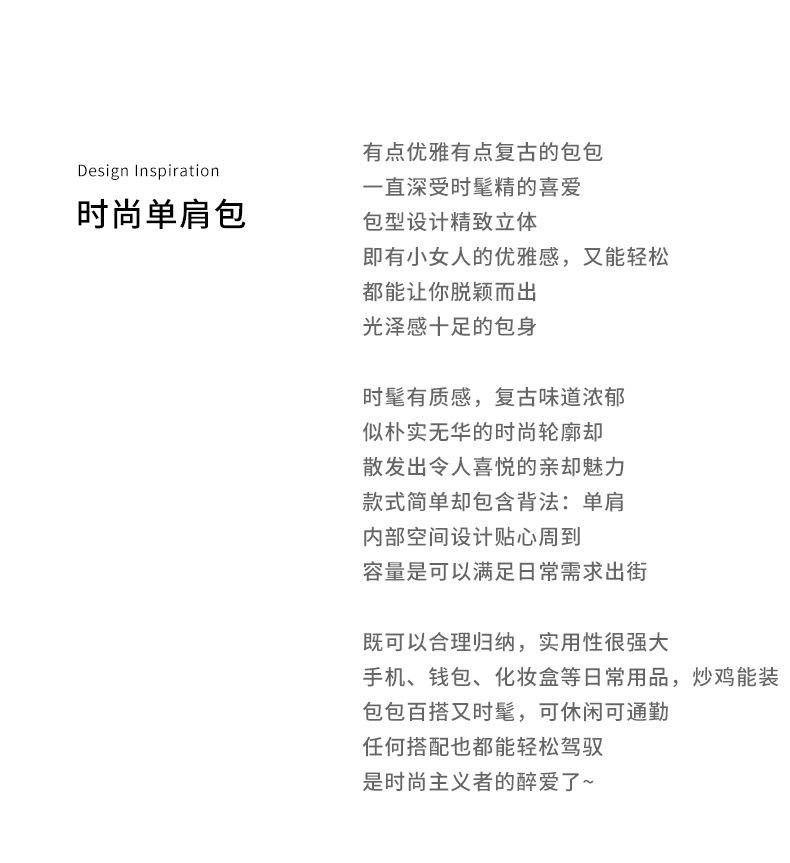 Design Inspiration
时尚单肩包

有点优雅有点复古的包包
一直深受时髦精的喜爱
包型设计精致立体
即有小女人的优雅感，又能轻松
都能让你脱颖而出
光泽感十足的包身

时髦有质感，复古味道浓郁
似朴实无华的时尚轮廓却
散发出令人喜悦的亲却魅力
款式简单却包含背法：单肩
内部空间设计贴心周到
容量是可以满足日常需求出街

既可以合理归纳，实用性很强大
手机、钱包、化妆盒等日常用品，炒鸡能装
包包百搭又时髦，可休闲可通勤
任何搭配也都能轻松驾驭
是时尚主义者的醉爱了~